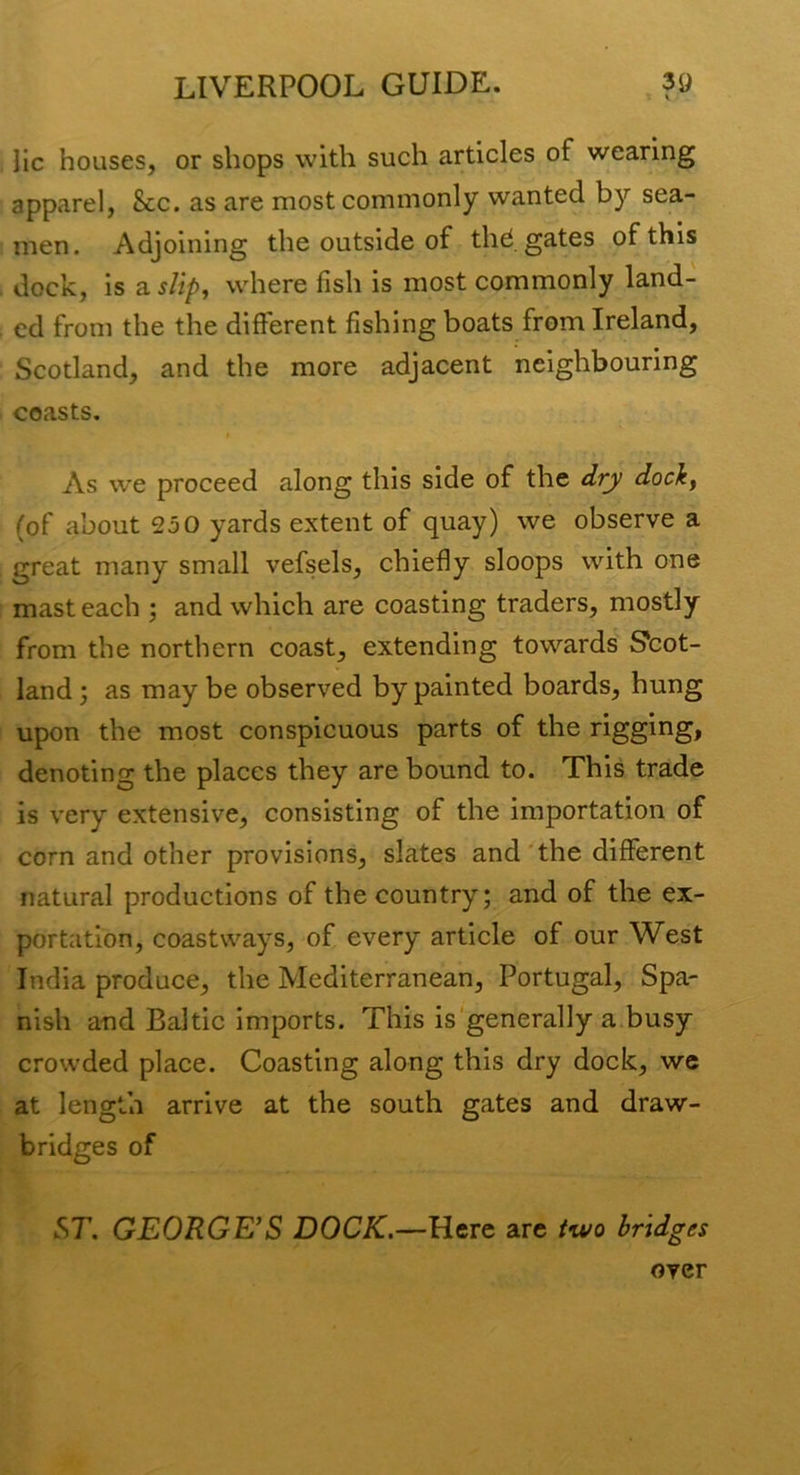 LIVERPOOL GUIDE. 39

lic houses, or shops with such articles of wearing apparel, &c. as are most commonly wanted by seamen. Adjoining the outside of the gates of this dock, is a slip, where fish is most commonly landed from the the different fishing boats from Ireland, Scotland, and the more adjacent neighbouring coasts.

As we proceed along this side of the dry dock, (of about 250 yards extent of quay) we observe a great many small vefsels, chiefly sloops with one mast each; and which are coasting traders, mostly from the northern coast, extending towards Scotland; as may be observed by painted boards, hung upon the most conspicuous parts of the rigging, denoting the places they are bound to. This trade is very extensive, consisting of the importation of corn and other provisions, slates and the different natural productions of the country; and of the exportation, coastways, of every article of our West India produce, the Mediterranean, Portugal, Spanish and Baltic imports. This is generally a busy crowded place. Coasting along this dry dock, we at length arrive at the south gates and drawbridges of

ST. GEORGE'S DOCK.—Here are two bridges over